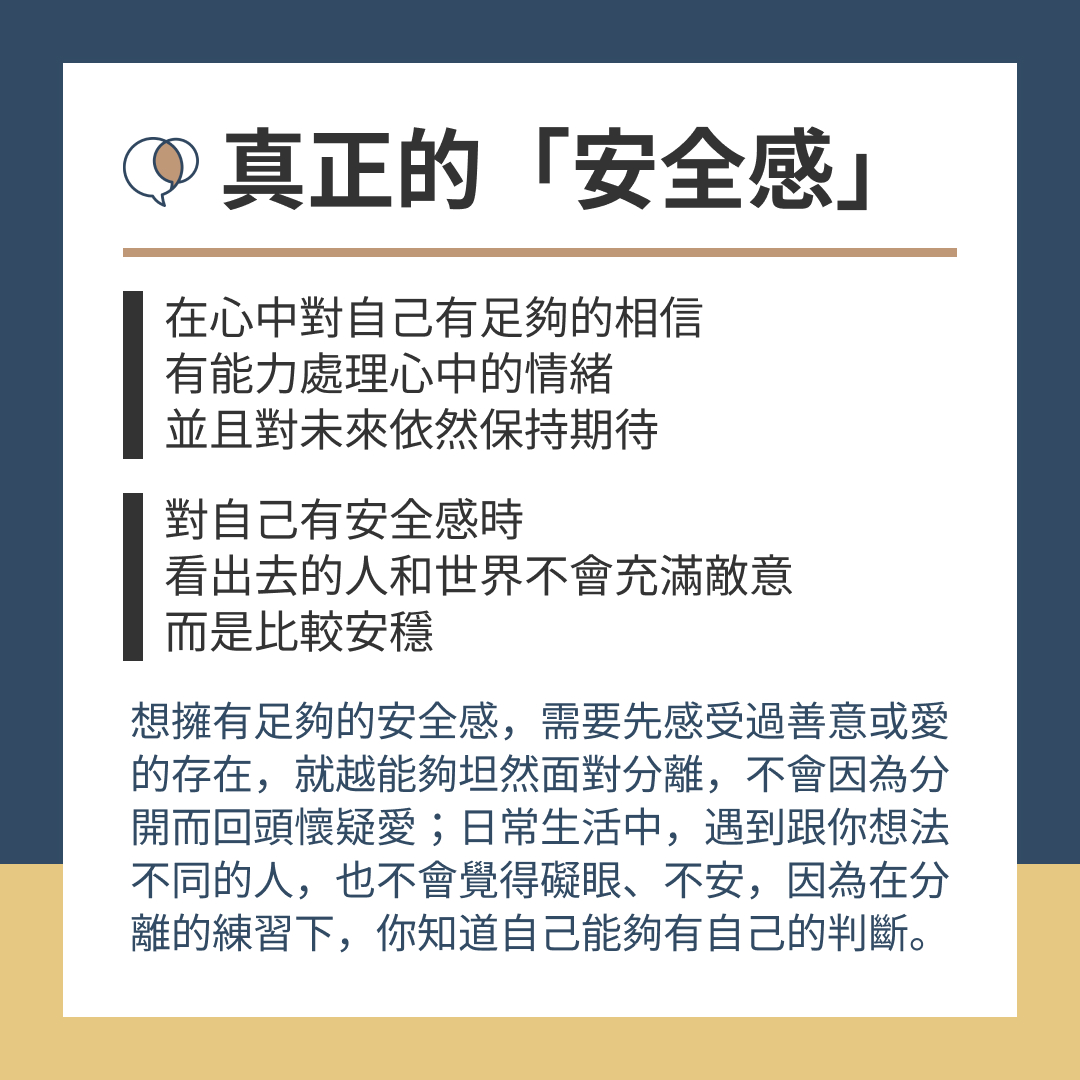 真正的「安全感」

在心中對自己有足夠的相信
有能力處理心中的情緒
並且對未來依然保持期待

對自己有安全感時
看出去的人和世界不會充滿敵意
而是比較安穩

想擁有足夠的安全感，需要先感受過善意或愛的存在，就越能夠坦然面對分離，不會因為分開而回頭懷疑愛；日常生活中，遇到跟你想法不同的人，也不會覺得礙眼、不安，因為在分離的練習下，你知道自己能夠有自己的判斷。